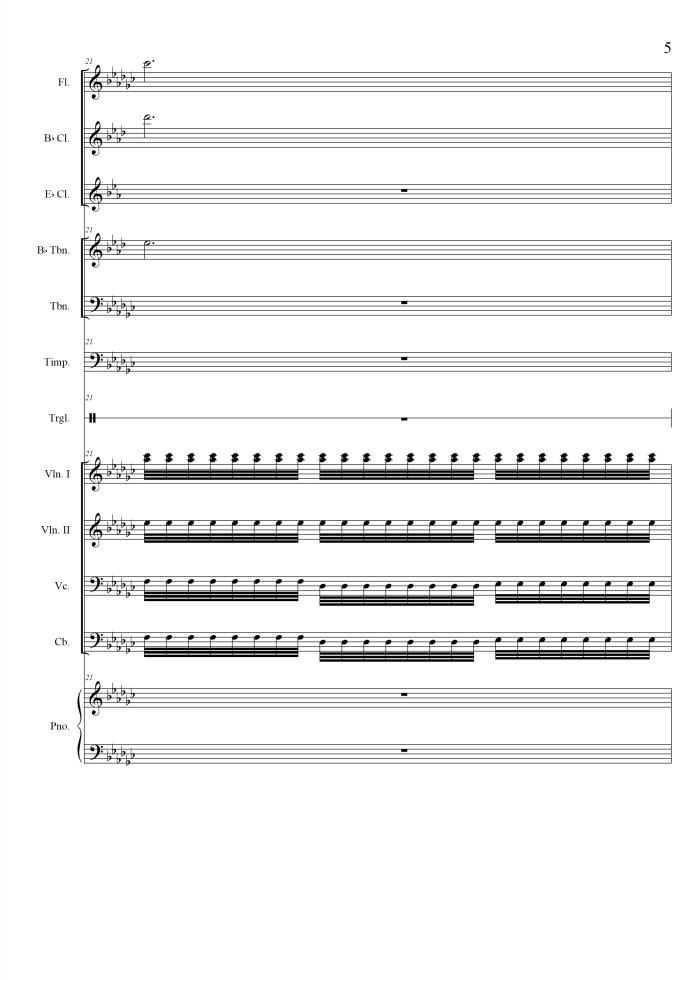 5

21

Fl.

B♭ Cl.

E♭ Cl.

21

B♭ Tbn.

Tbn.

21

Timp.

21

Trgl.

21

Vln. I

Vln. II

Vc.

Cb.

21

Pno.